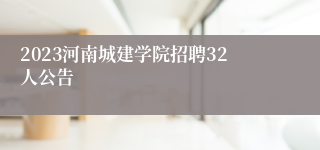 2023河南城建学院招聘32人公告